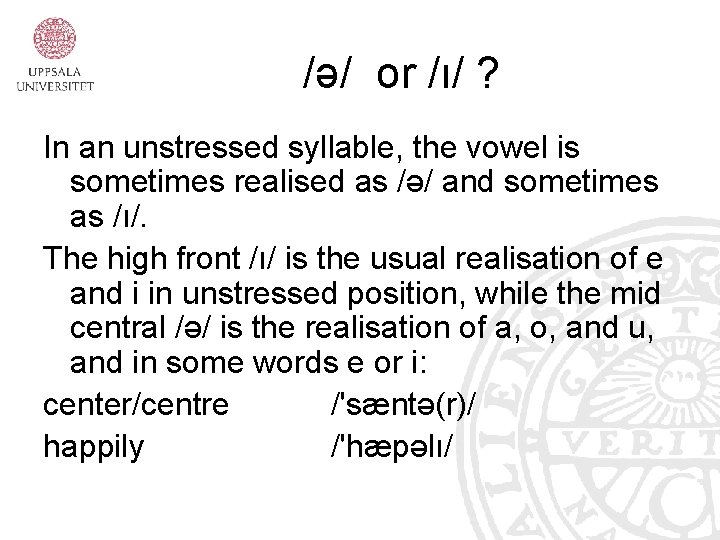 UPPSALA UNIVERSITET

/ə/ or /ɪ/ ?

In an unstressed syllable, the vowel is sometimes realised as /ə/ and sometimes as /ɪ/.

The high front /ɪ/ is the usual realisation of e and i in unstressed position, while the mid central /ə/ is the realisation of a, o, and u, and in some words e or i:

center/centre /'sæntə(r)/

happily /'hæpəlɪ/

VERIT